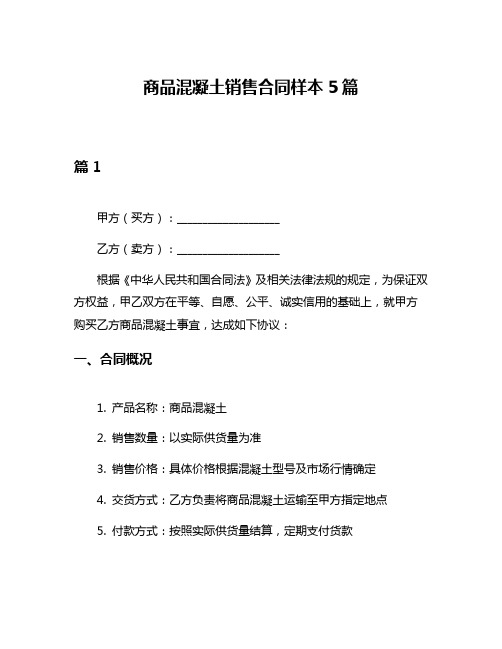 商品混凝土销售合同样本 5 篇

篇 1

甲方（买方）：__________________

乙方（卖方）：__________________

根据《中华人民共和国合同法》及相关法律法规的规定，为保证双方权益，甲乙双方在平等、自愿、公平、诚实信用的基础上，就甲方购买乙方商品混凝土事宜，达成如下协议：

一、合同概况

1. 产品名称：商品混凝土

2. 销售数量：以实际供货量为准

3. 销售价格：具体价格根据混凝土型号及市场行情确定

4. 交货方式：乙方负责将商品混凝土运输至甲方指定地点

5. 付款方式：按照实际供货量结算，定期支付货款